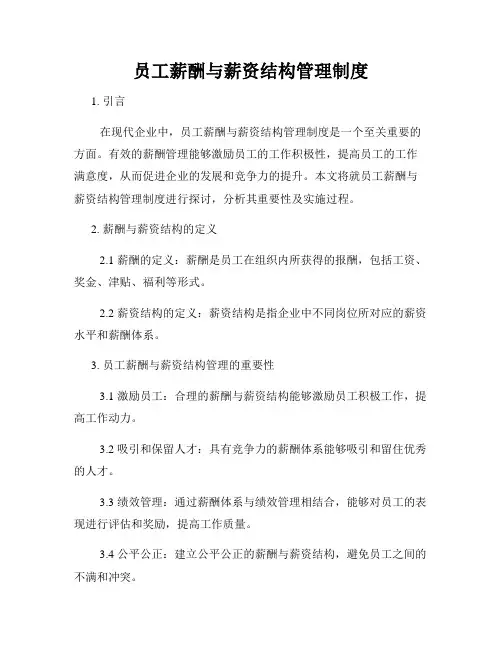 员工薪酬与薪资结构管理制度

1. 引言

在现代企业中，员工薪酬与薪资结构管理制度是一个至关重要的方面。有效的薪酬管理能够激励员工的工作积极性，提高员工的工作满意度，从而促进企业的发展和竞争力的提升。本文将就员工薪酬与薪资结构管理制度进行探讨，分析其重要性及实施过程。

2. 薪酬与薪资结构的定义

2.1 薪酬的定义：薪酬是员工在组织内所获得的报酬，包括工资、奖金、津贴、福利等形式。

2.2 薪资结构的定义：薪资结构是指企业中不同岗位所对应的薪资水平和薪酬体系。

3. 员工薪酬与薪资结构管理的重要性

3.1 激励员工：合理的薪酬与薪资结构能够激励员工积极工作，提高工作动力。

3.2 吸引和保留人才：具有竞争力的薪酬体系能够吸引和留住优秀的人才。

3.3 绩效管理：通过薪酬体系与绩效管理相结合，能够对员工的表现进行评估和奖励，提高工作质量。

3.4 公平公正：建立公平公正的薪酬与薪资结构，避免员工之间的不满和冲突。